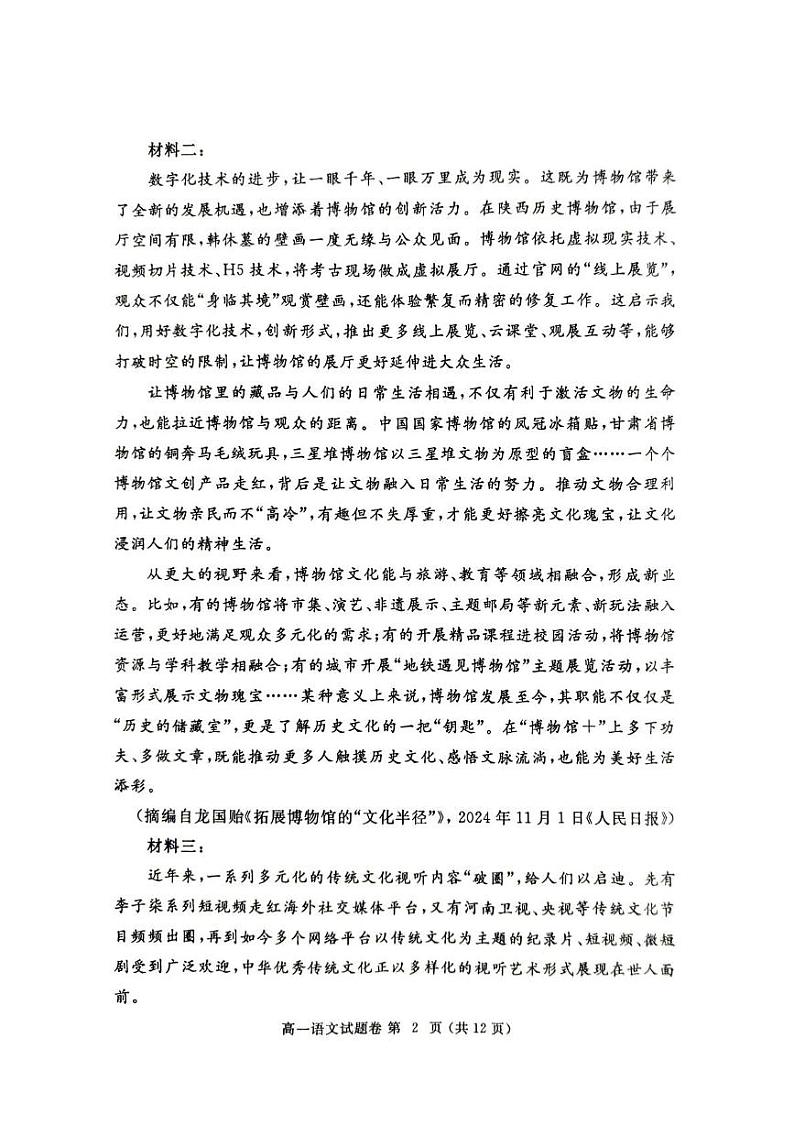 材料二：

数字化技术的进步，让一眼千年、一眼万里成为现实。这既为博物馆带来了全新的发展机遇，也增添着博物馆的创新活力。在陕西历史博物馆，由于展厅空间有限，韩休墓的壁画一度无缘与公众见面。博物馆依托虚拟现实技术、视频切片技术、H5技术，将考古现场做成虚拟展厅。通过官网的“线上展览”，观众不仅能“身临其境”观赏壁画，还能体验繁复而精密的修复工作。这启示我们，用好数字化技术，创新形式，推出更多线上展览、云课堂、观展互动等，能够打破时空的限制，让博物馆的展厅更好延伸进大众生活。

让博物馆里的藏品与人们的日常生活相遇，不仅有利于激活文物的生命力，也能拉近博物馆与观众的距离。中国国家博物馆的凤冠冰箱贴，甘肃省博物馆的铜奔马毛绒玩具，三星堆博物馆以三星堆文物为原型的盲盒……一个个博物馆文创产品走红，背后是让文物融入日常生活的努力。推动文物合理利用，让文物亲民而不“高冷”，有趣但不失厚重，才能更好擦亮文化瑰宝，让文化浸润人们的精神生活。

从更大的视野来看，博物馆文化能与旅游、教育等领域相融合，形成新业态。比如，有的博物馆将市集、演艺、非遗展示、主题邮局等新元素、新玩法融入运营，更好地满足观众多元化的需求；有的开展精品课程进校园活动，将博物馆资源与学科教学相融合；有的城市开展“地铁遇见博物馆”主题展览活动，以丰富形式展示文物瑰宝……某种意义上来说，博物馆发展至今，其职能不仅仅是“历史的储藏室”，更是了解历史文化的一把“钥匙”。在“博物馆+”上多下功夫、多做文章，既能推动更多人触摸历史文化、感悟文脉流淌，也能为美好生活添彩。

（摘编自龙国贻《拓展博物馆的“文化半径”》，2024年11月1日《人民日报》）

材料三：

近年来，一系列多元化的传统文化视听内容“破圈”，给人们以启迪。先有李子柒系列短视频走红海外社交媒体平台，又有河南卫视、央视等传统文化节目频频出圈，再到如今多个网络平台以传统文化为主题的纪录片、短视频、微短剧受到广泛欢迎，中华优秀传统文化正以多样化的视听艺术形式展现在世人面前。

高一语文试题卷 第 2 页（共12页）